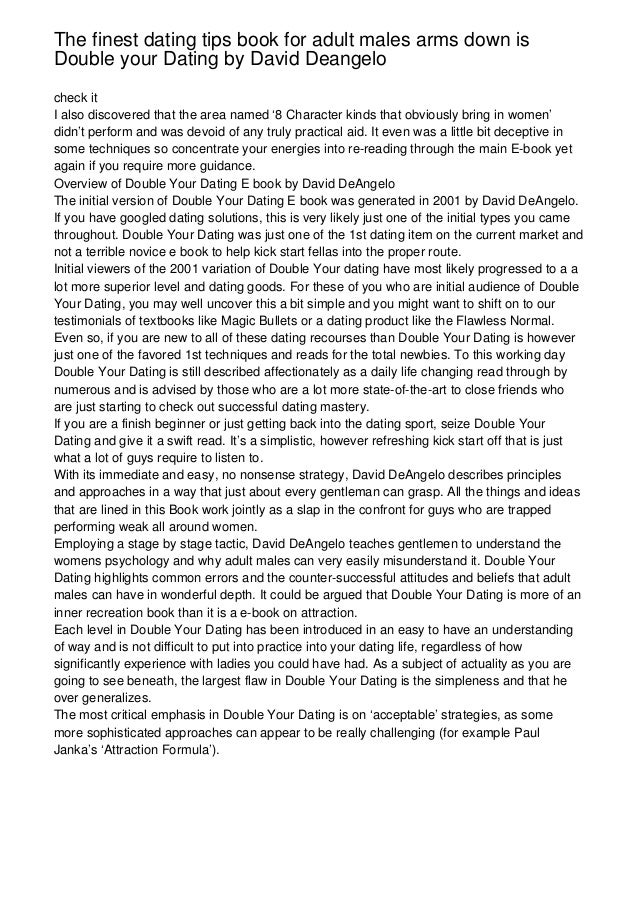 The finest dating tips book for adult males arms down is Double your Dating by David Deangelo

check it
I also discovered that the area named '8 Character kinds that obviously bring in women' didn't perform and was devoid of any truly practical aid. It even was a little bit deceptive in some techniques so concentrate your energies into re-reading through the main E-book yet again if you require more guidance.
Overview of Double Your Dating E book by David DeAngelo
The initial version of Double Your Dating E book was generated in 2001 by David DeAngelo. If you have googled dating solutions, this is very likely just one of the initial types you came throughout. Double Your Dating was just one of the 1st dating item on the current market and not a terrible novice e book to help kick start fellas into the proper route.
Initial viewers of the 2001 variation of Double Your dating have most likely progressed to a a lot more superior level and dating goods. For these of you who are initial audience of Double Your Dating, you may well uncover this a bit simple and you might want to shift on to our testimonials of textbooks like Magic Bullets or a dating product like the Flawless Normal.
Even so, if you are new to all of these dating recourses than Double Your Dating is however just one of the favored 1st techniques and reads for the total newbies. To this working day Double Your Dating is still described affectionately as a daily life changing read through by numerous and is advised by those who are a lot more state-of-the-art to close friends who are just starting to check out successful dating mastery.
If you are a finish beginner or just getting back into the dating sport, seize Double Your Dating and give it a swift read. It's a simplistic, however refreshing kick start off that is just what a lot of guys require to listen to.
With its immediate and easy, no nonsense strategy, David DeAngelo describes principles and approaches in a way that just about every gentleman can grasp. All the things and ideas that are lined in this Book work jointly as a slap in the confront for guys who are trapped performing weak all around women.
Employing a stage by stage tactic, David DeAngelo teaches gentlemen to understand the womens psychology and why adult males can very easily misunderstand it. Double Your Dating highlights common errors and the counter-successful attitudes and beliefs that adult males can have in wonderful depth. It could be argued that Double Your Dating is more of an inner recreation book than it is a e-book on attraction.
Each level in Double Your Dating has been introduced in an easy to have an understanding of way and is not difficult to put into practice into your dating life, regardless of how significantly experience with ladies you could have had. As a subject of actuality as you are going to see beneath, the largest flaw in Double Your Dating is the simpleness and that he over generalizes.
The most critical emphasis in Double Your Dating is on 'acceptable' strategies, as some more sophisticated approaches can appear to be really challenging (for example Paul Janka's 'Attraction Formula').